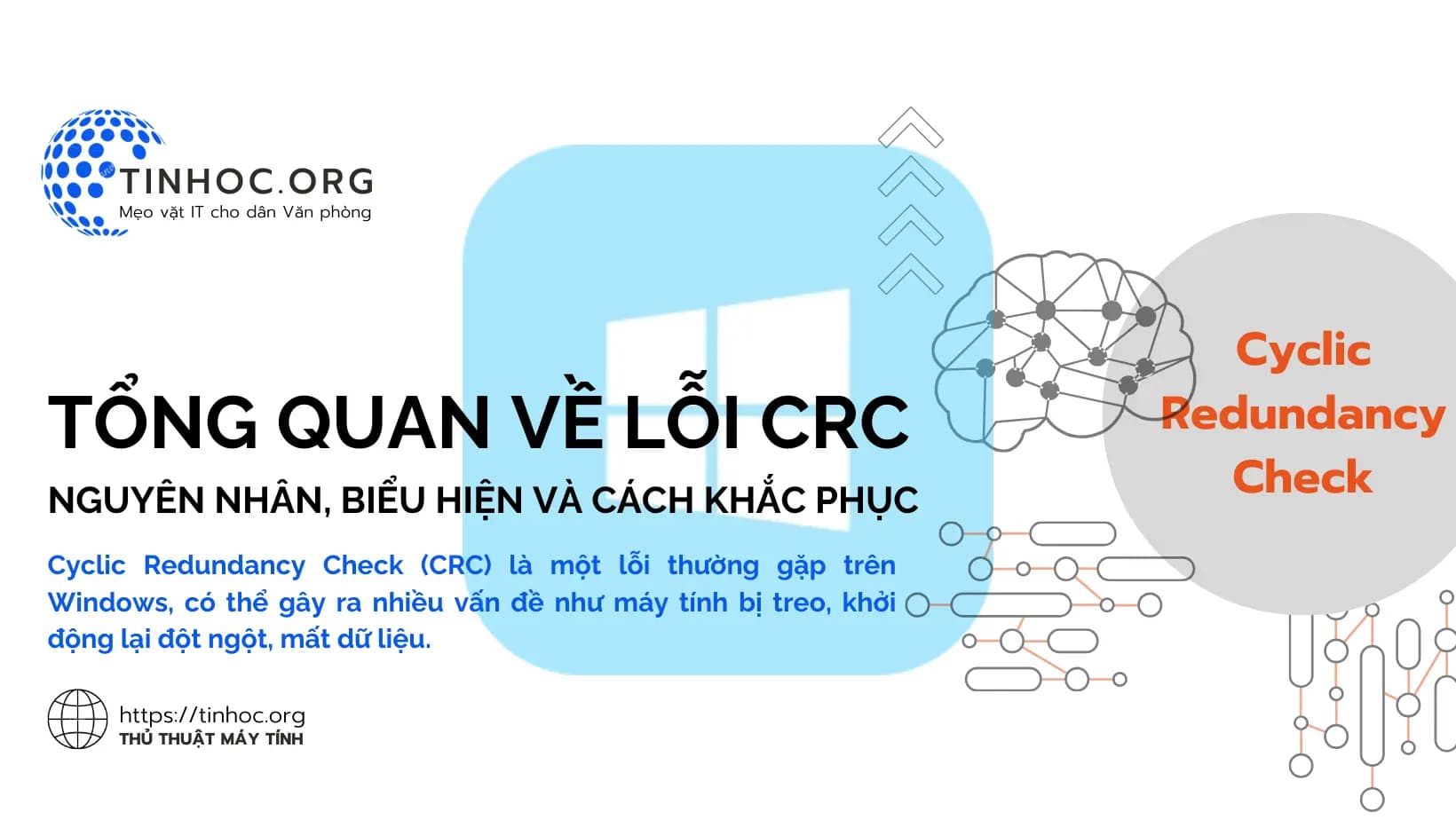 TINHOC.ORG
Mẹo vặt IT cho dân Văn phòng

TỔNG QUAN VỀ LỖI CRC

NGUYÊN NHÂN, BIỂU HIỆN VÀ CÁCH KHẮC PHỤC

Cyclic Redundancy Check (CRC) là một lỗi thường gặp trên Windows, có thể gây ra nhiều vấn đề như máy tính bị treo, khởi động lại đột ngột, mất dữ liệu.

Cyclic Redundancy Check

https://tinhoc.org
THỦ THUẬT MÁY TÍNH